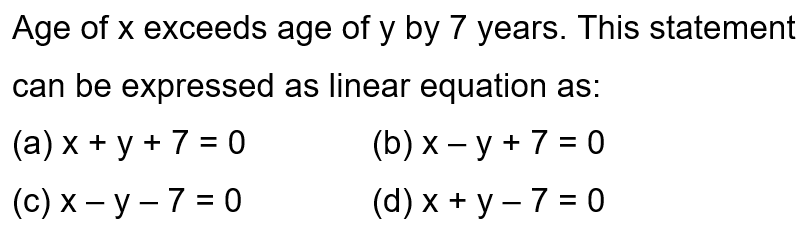 Age of x exceeds age of y by 7 years. This statement can be expressed as linear equation as:

(a) $x + y + 7 = 0$
(b) $x - y + 7 = 0$
(c) $x - y - 7 = 0$
(d) $x + y - 7 = 0$